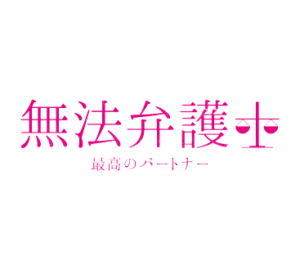 無法弁護士
最高のパートナー